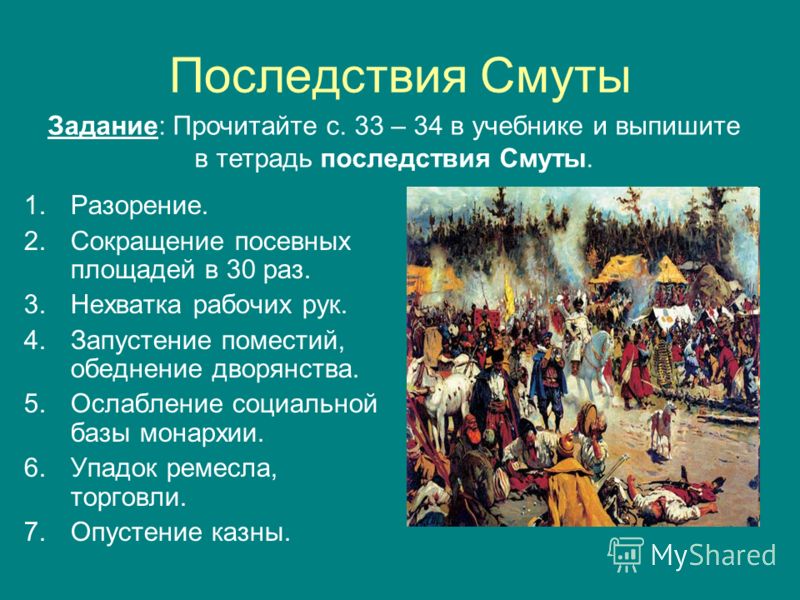 Последствия Смуты

Задание: Прочитайте с. 33 – 34 в учебнике и выпишите в тетрадь последствия Смуты.

1. Разорение.
2. Сокращение посевных площадей в 30 раз.
3. Нехватка рабочих рук.
4. Запустение поместий, обеднение дворянства.
5. Ослабление социальной базы монархии.
6. Упадок ремесла, торговли.
7. Опустение казны.

MyShared